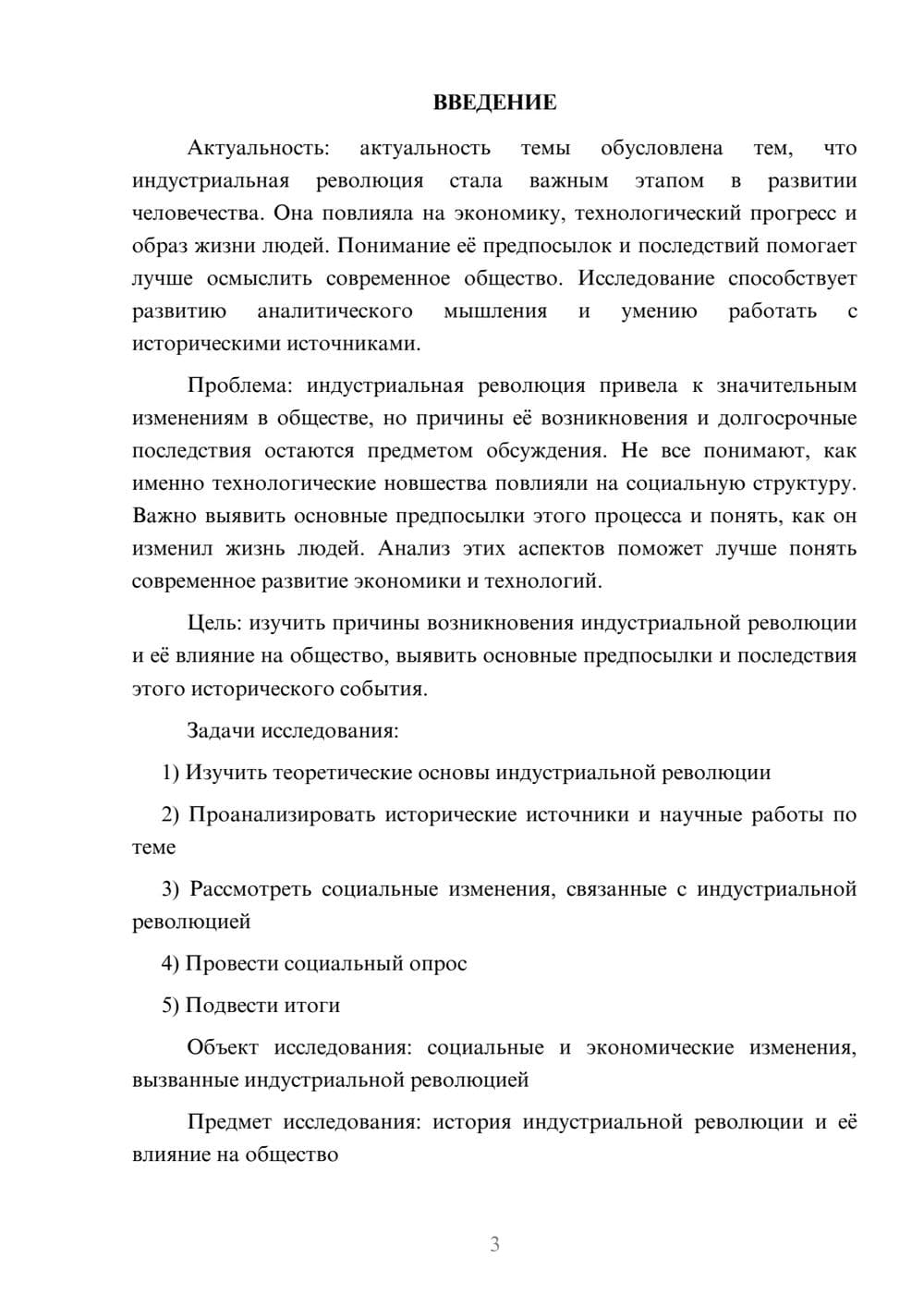 ВВЕДЕНИЕ

Актуальность: актуальность темы обусловлена тем, что индустриальная революция стала важным этапом в развитии человечества. Она повлияла на экономику, технологический прогресс и образ жизни людей. Понимание её предпосылок и последствий помогает лучше осмыслить современное общество. Исследование способствует развитию аналитического мышления и умению работать с историческими источниками.

Проблема: индустриальная революция привела к значительным изменениям в обществе, но причины её возникновения и долгосрочные последствия остаются предметом обсуждения. Не все понимают, как именно технологические новшества повлияли на социальную структуру. Важно выявить основные предпосылки этого процесса и понять, как он изменил жизнь людей. Анализ этих аспектов поможет лучше понять современное развитие экономики и технологий.

Цель: изучить причины возникновения индустриальной революции и её влияние на общество, выявить основные предпосылки и последствия этого исторического события.

Задачи исследования:

1) Изучить теоретические основы индустриальной революции

2) Проанализировать исторические источники и научные работы по теме

3) Рассмотреть социальные изменения, связанные с индустриальной революцией

4) Провести социальный опрос

5) Подвести итоги

Объект исследования: социальные и экономические изменения, вызванные индустриальной революцией

Предмет исследования: история индустриальной революции и её влияние на общество

3